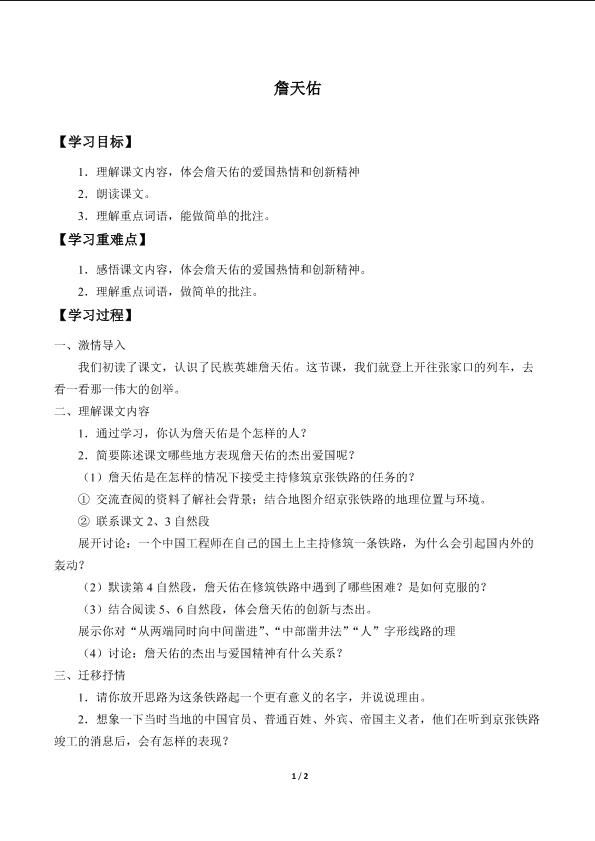 詹天佑

【学习目标】

1．理解课文内容，体会詹天佑的爱国热情和创新精神

2．朗读课文。

3．理解重点词语，能做简单的批注。

【学习重难点】

1．感悟课文内容，体会詹天佑的爱国热情和创新精神。

2．理解重点词语，做简单的批注。

【学习过程】

一、激情导入

我们初读了课文，认识了民族英雄詹天佑。这节课，我们就登上开往张家口的列车，去看一看那一伟大的创举。

二、理解课文内容

1．通过学习，你认为詹天佑是个怎样的人？

2．简要陈述课文哪些地方表现詹天佑的杰出爱国呢？

（1）詹天佑是在怎样的情况下接受主持修筑京张铁路的任务的？

① 交流查阅的资料了解社会背景；结合地图介绍京张铁路的地理位置与环境。

② 联系课文 2、3 自然段

展开讨论：一个中国工程师在自己的国土上主持修筑一条铁路，为什么会引起国内外的轰动？

（2）默读第 4 自然段，詹天佑在修筑铁路中遇到了哪些困难？是如何克服的？

（3）结合阅读 5、6 自然段，体会詹天佑的创新与杰出。

展示你对“从两端同时向中间凿进”、“中部凿井法”“人”字形线路的理

（4）讨论：詹天佑的杰出与爱国精神有什么关系？

三、迁移抒情

1．请你放开思路为这条铁路起一个更有意义的名字，并说说理由。

2．想象一下当时当地的中国官员、普通百姓、外宾、帝国主义者，他们在听到京张铁路竣工的消息后，会有怎样的表现？

1 / 2